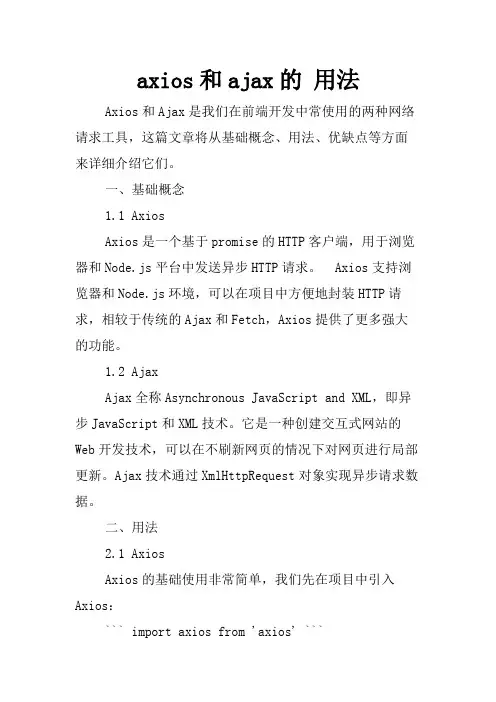 axios 和 ajax 的 用法

Axios 和 Ajax 是我们在前端开发中常使用的两种网络请求工具，这篇文章将从基础概念、用法、优缺点等方面来详细介绍它们。

一、基础概念

1.1 Axios

Axios 是一个基于 promise 的 HTTP 客户端，用于浏览器和 Node.js 平台中发送异步 HTTP 请求。 Axios 支持浏览器和 Node.js 环境，可以在项目中方便地封装 HTTP 请求，相较于传统的 Ajax 和 Fetch，Axios 提供了更多强大的功能。

1.2 Ajax

Ajax 全称 Asynchronous JavaScript and XML，即异步 JavaScript 和 XML 技术。它是一种创建交互式网站的 Web 开发技术，可以在不刷新网页的情况下对网页进行局部更新。Ajax 技术通过 XmlHttpRequest 对象实现异步请求数据。

二、用法

2.1 Axios

Axios 的基础使用非常简单，我们先在项目中引入 Axios：

``` import axios from 'axios' ```